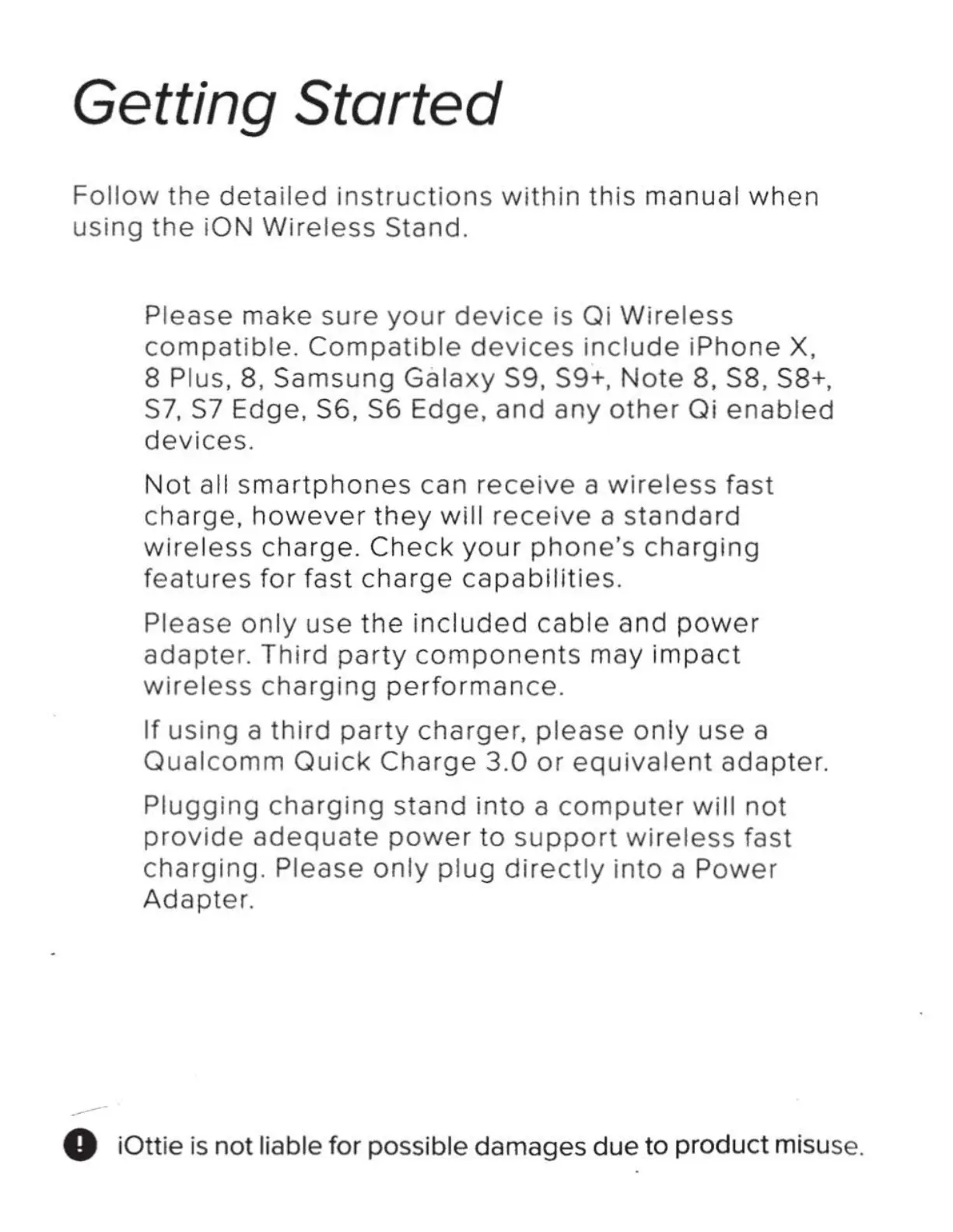 Getting Started

Follow the detailed instructions within this manual when using the iON Wireless Stand.

Please make sure your device is Qi Wireless compatible. Compatible devices include iPhone X, 8 Plus, 8, Samsung Galaxy S9, S9+, Note 8, S8, S8+, S7, S7 Edge, S6, S6 Edge, and any other Qi enabled devices.

Not all smartphones can receive a wireless fast charge, however they will receive a standard wireless charge. Check your phone's charging features for fast charge capabilities.

Please only use the included cable and power adapter. Third party components may impact wireless charging performance.

If using a third party charger, please only use a Qualcomm Quick Charge 3.0 or equivalent adapter.

Plugging charging stand into a computer will not provide adequate power to support wireless fast charging. Please only plug directly into a Power Adapter.

iOttie is not liable for possible damages due to product misuse.